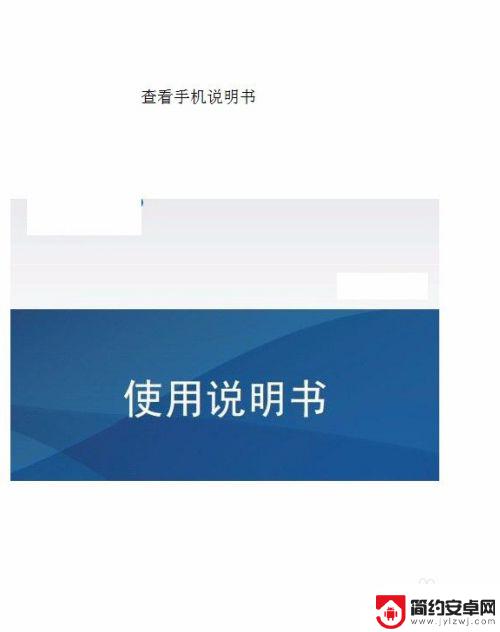 查看手机说明书

使用说明书

简约安卓网
www.jylzwj.com